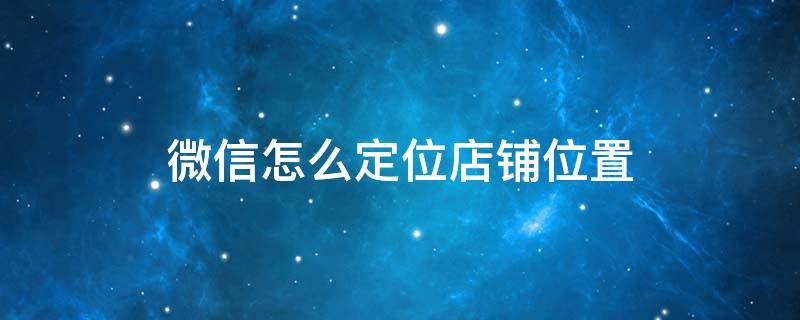 微信怎么定位店铺位置